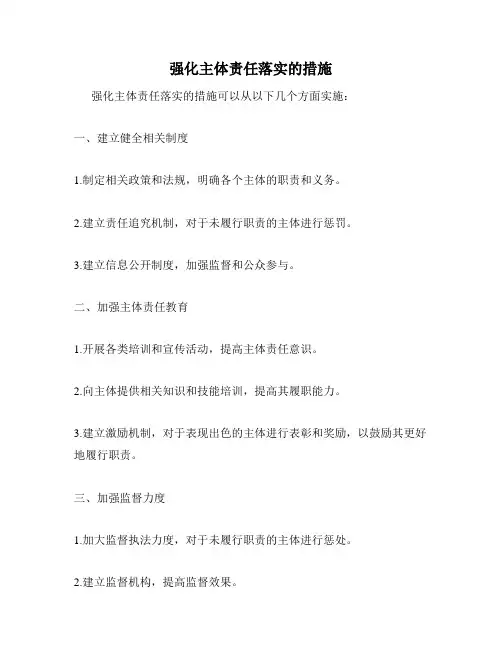 强化主体责任落实的措施

强化主体责任落实的措施可以从以下几个方面实施：

一、建立健全相关制度

1.制定相关政策和法规，明确各个主体的职责和义务。

2.建立责任追究机制，对于未履行职责的主体进行惩罚。

3.建立信息公开制度，加强监督和公众参与。

二、加强主体责任教育

1.开展各类培训和宣传活动，提高主体责任意识。

2.向主体提供相关知识和技能培训，提高其履职能力。

3.建立激励机制，对于表现出色的主体进行表彰和奖励，以鼓励其更好地履行职责。

三、加强监督力度

1.加大监督执法力度，对于未履行职责的主体进行惩处。

2.建立监督机构，提高监督效果。